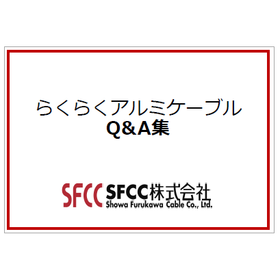 らくらくアルミケーブル
Q&A集

SFCC SFCC株式会社
Showa Furukawa Cable Co., Ltd.